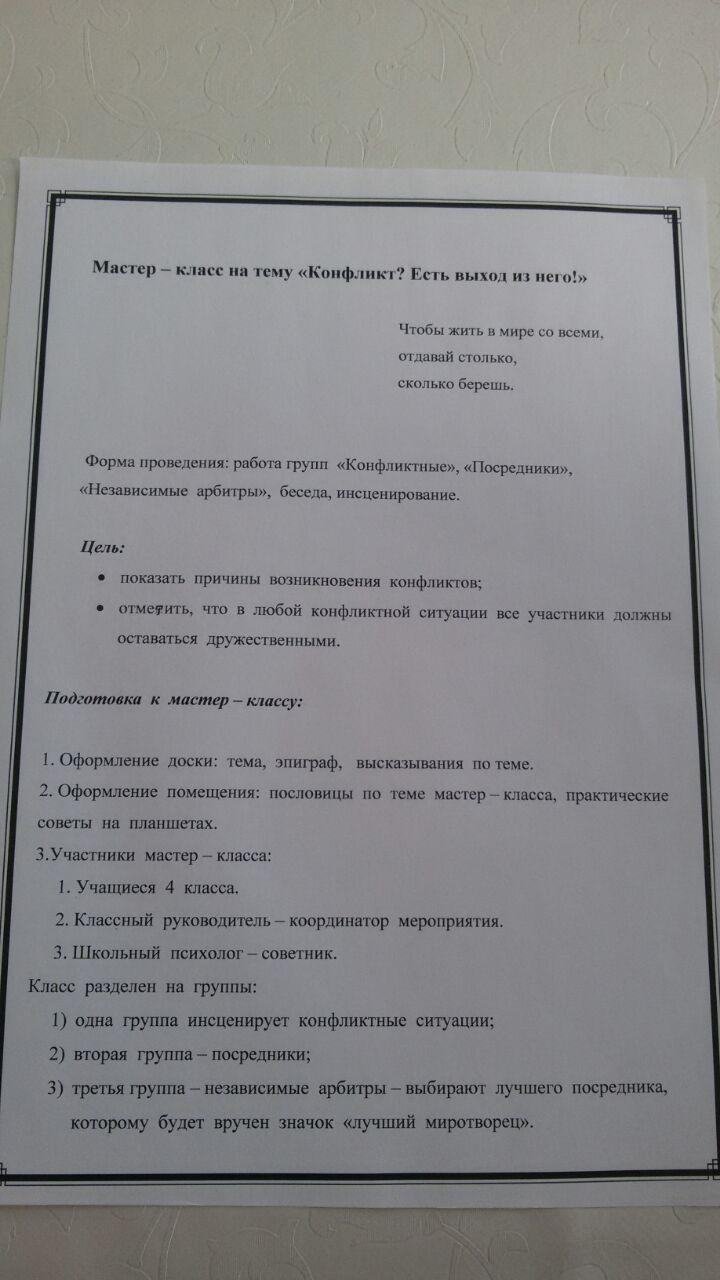 Мастер – класс на тему «Конфликт? Есть выход из него!»

Чтобы жить в мире со всеми,
отдавай столько,
сколько берешь.

Форма проведения: работа групп «Конфликтные», «Посредники», «Независимые арбитры», беседа, инсценирование.

Цель:

• показать причины возникновения конфликтов;
• отметить, что в любой конфликтной ситуации все участники должны оставаться дружественными.

Подготовка к мастер – классу:

1. Оформление доски: тема, эпиграф, высказывания по теме.
2. Оформление помещения: пословицы по теме мастер – класса, практические советы на планшетах.
3.Участники мастер – класса:
1. Учащиеся 4 класса.
2. Классный руководитель – координатор мероприятия.
3. Школьный психолог – советник.
Класс разделен на группы:
1) одна группа инсценирует конфликтные ситуации;
2) вторая группа – посредники;
3) третья группа – независимые арбитры – выбирают лучшего посредника, которому будет вручен значок «лучший миротворец».